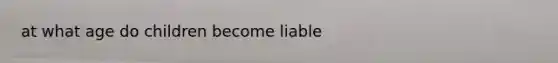 at what age do children become liable